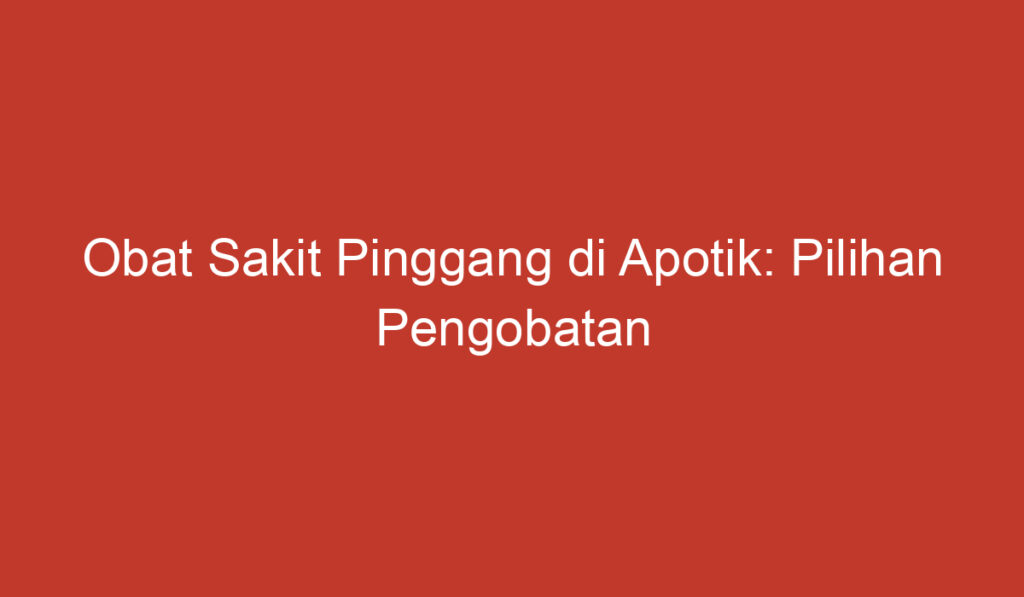 Obat Sakit Pinggang di Apotik: Pilihan Pengobatan